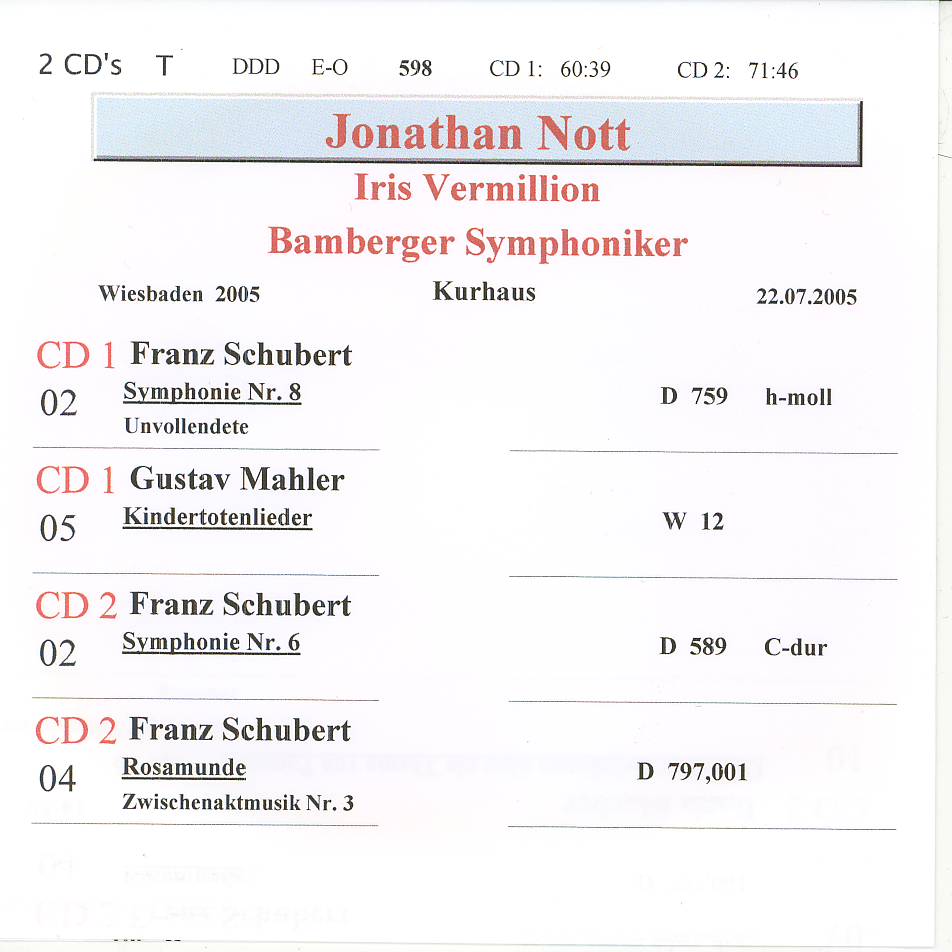 2 CD's T DDD E-O 598 CD 1: 60:39 CD 2: 71:46

Jonathan Nott

Iris Vermillion

Bamberger Symphoniker

Wiesbaden 2005 Kurhaus 22.07.2005

CD 1 Franz Schubert

02 Symphonie Nr. 8 D 759 h-moll

Unvollendete

CD 1 Gustav Mahler

05 Kindertotenlieder W 12

CD 2 Franz Schubert

02 Symphonie Nr. 6 D 589 C-dur

CD 2 Franz Schubert

04 Rosamunde D 797,001

Zwischenaktmusik Nr. 3